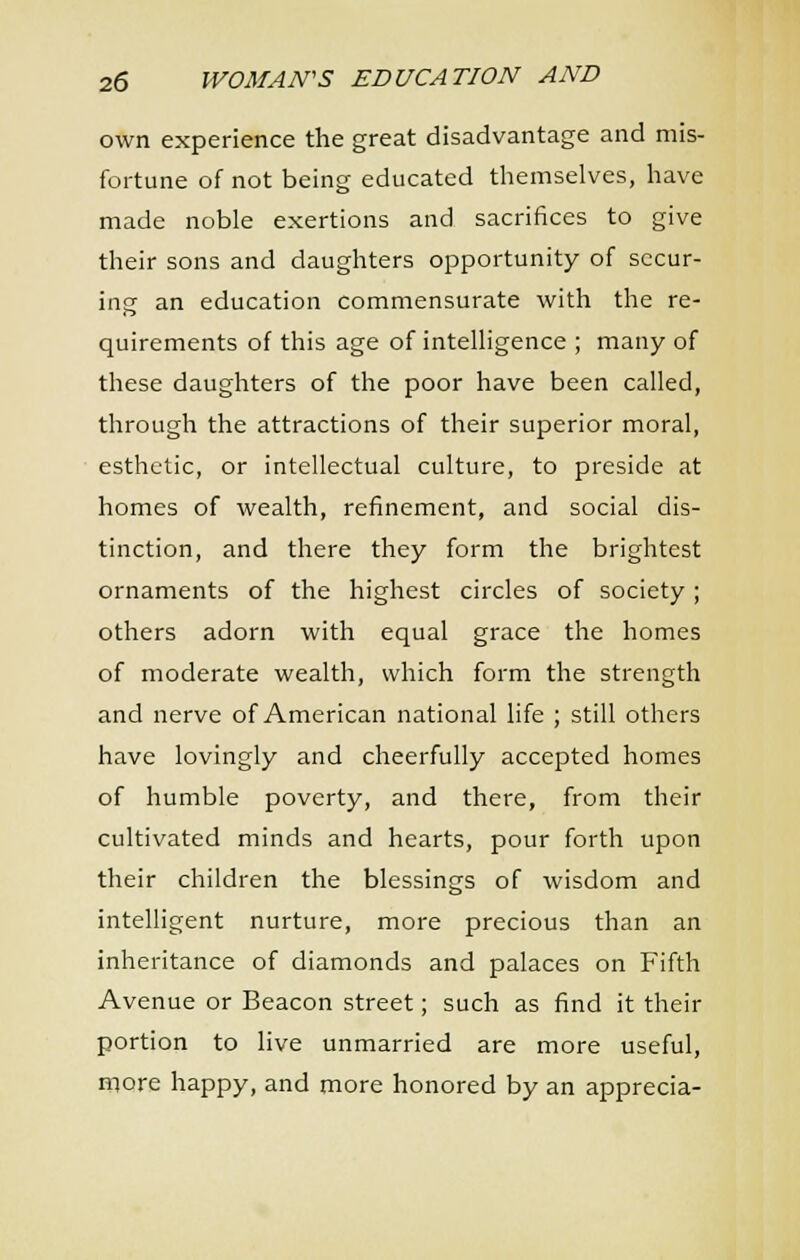 26 WOMAN'S EDUCATION AND

own experience the great disadvantage and misfortune of not being educated themselves, have made noble exertions and sacrifices to give their sons and daughters opportunity of securing an education commensurate with the requirements of this age of intelligence ; many of these daughters of the poor have been called, through the attractions of their superior moral, esthetic, or intellectual culture, to preside at homes of wealth, refinement, and social distinction, and there they form the brightest ornaments of the highest circles of society ; others adorn with equal grace the homes of moderate wealth, which form the strength and nerve of American national life ; still others have lovingly and cheerfully accepted homes of humble poverty, and there, from their cultivated minds and hearts, pour forth upon their children the blessings of wisdom and intelligent nurture, more precious than an inheritance of diamonds and palaces on Fifth Avenue or Beacon street ; such as find it their portion to live unmarried are more useful, more happy, and more honored by an apprecia-